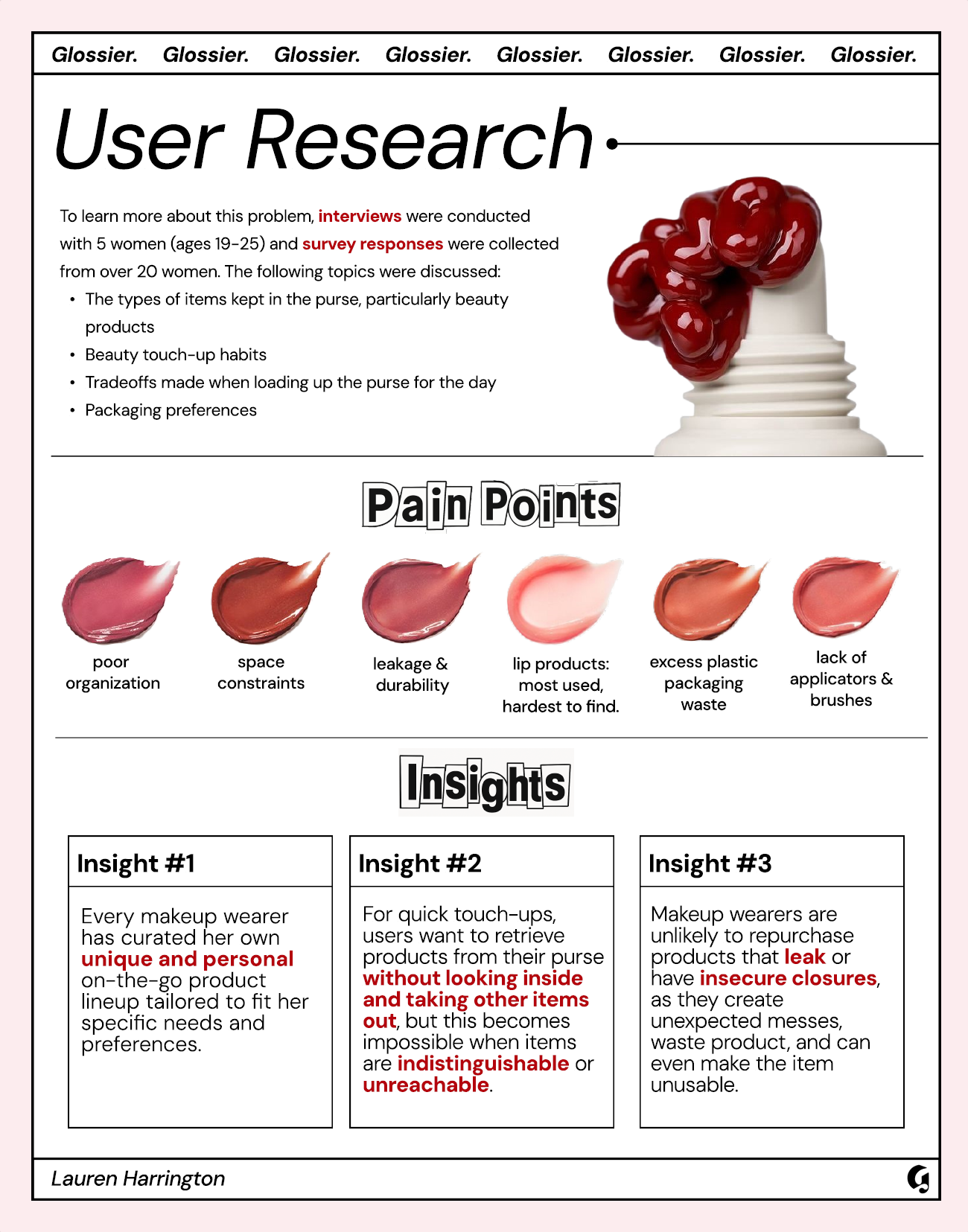 Glossier. Glossier. Glossier. Glossier. Glossier. Glossier. Glossier. Glossier.

User Research

To learn more about this problem, interviews were conducted with 5 women (ages 19-25) and survey responses were collected from over 20 women. The following topics were discussed:
• The types of items kept in the purse, particularly beauty products
• Beauty touch-up habits
• Tradeoffs made when loading up the purse for the day
• Packaging preferences

Pain Points

poor organization

space constraints

leakage & durability

lip products: most used, hardest to find.

excess plastic packaging waste

lack of applicators & brushes

Insights

Insight #1

Every makeup wearer has curated her own unique and personal on-the-go product lineup tailored to fit her specific needs and preferences.

Insight #2

For quick touch-ups, users want to retrieve products from their purse without looking inside and taking other items out, but this becomes impossible when items are indistinguishable or unreachable.

Insight #3

Makeup wearers are unlikely to repurchase products that leak or have insecure closures, as they create unexpected messes, waste product, and can even make the item unusable.

Lauren Harrington